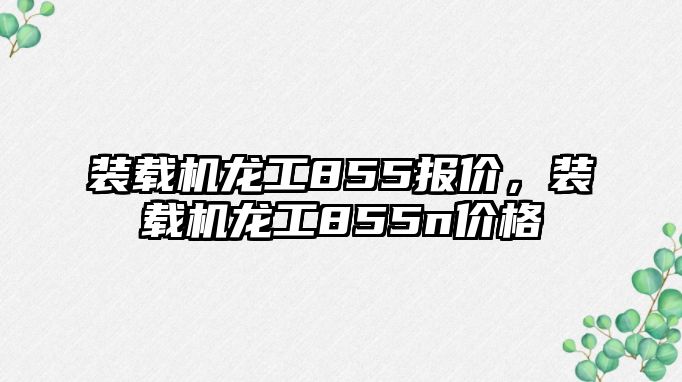 装载机龙工855报价，装载机龙工855n价格